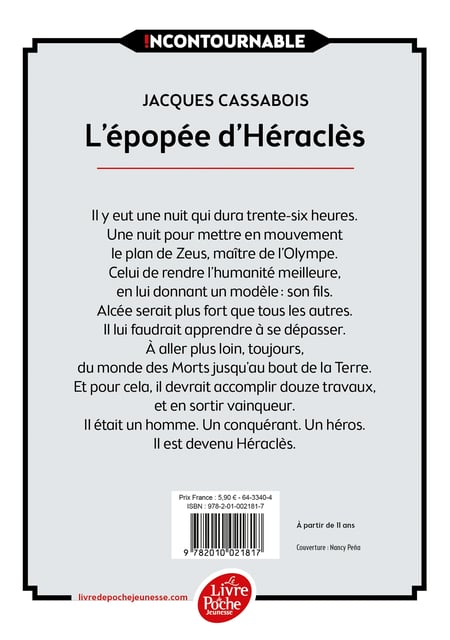 !NCONTOURNABLE

JACQUES CASSABOIS

L'épopée d'Héraclès

Il y eut une nuit qui dura trente-six heures. Une nuit pour mettre en mouvement le plan de Zeus, maître de l'Olympe. Celui de rendre l'humanité meilleure, en lui donnant un modèle : son fils. Alcée serait plus fort que tous les autres. Il lui faudrait apprendre à se dépasser. À aller plus loin, toujours, du monde des Morts jusqu'au bout de la Terre. Et pour cela, il devrait accomplir douze travaux, et en sortir vainqueur. Il était un homme. Un conquérant. Un héros. Il est devenu Héraclès.

Prix France : 5,90 € - 64-3340-4
ISBN : 978-2-01-002181-7

9 782010 021817

À partir de 11 ans

Couverture : Nancy Peña

livredepochejeunesse.com

Le Livre de Poche Jeunesse